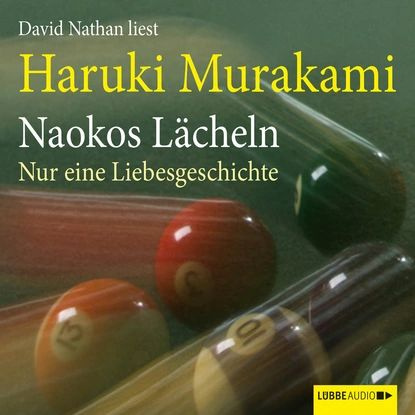 David Nathan liest
Haruki Murakami
Naokos Lächeln
Nur eine Liebesgeschichte

3
13
10

LÜBBE AUDIO